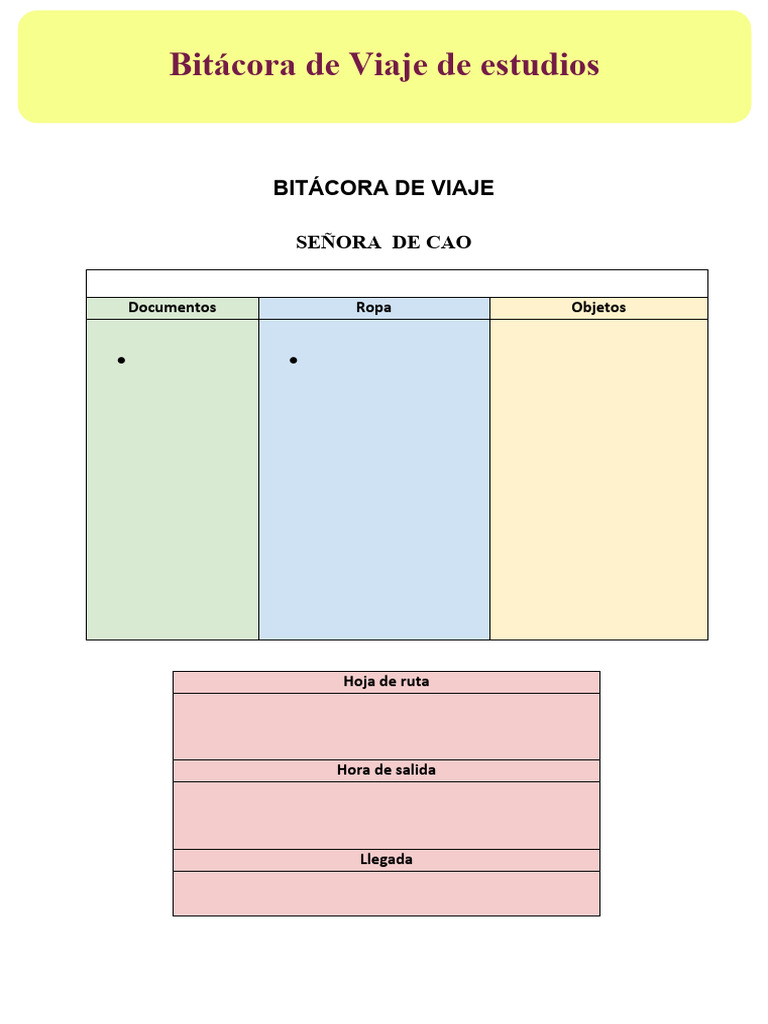 Bitácora de Viaje de estudios

BITÁCORA DE VIAJE

SEÑORA DE CAO

| Documentos | Ropa | Objetos |
|---|---|---|
| • | • | |

| Hoja de ruta |
|---|
| |
| Hora de salida |
| |
| Llegada |
| |